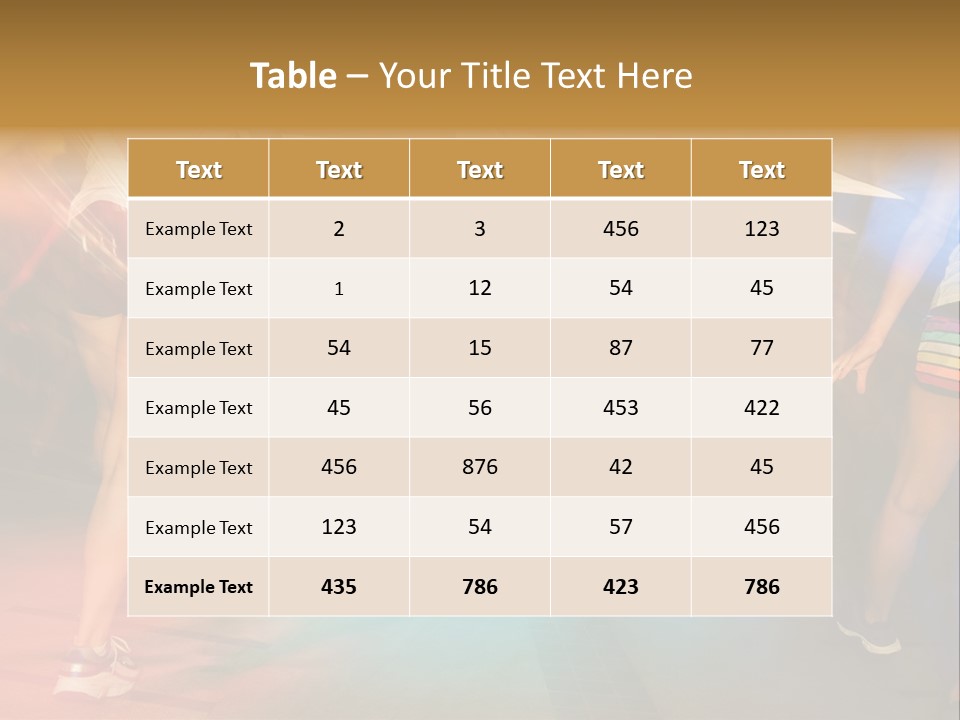 Table – Your Title Text Here

| Text | Text | Text | Text | Text |
|---|---|---|---|---|
| Example Text | 2 | 3 | 456 | 123 |
| Example Text | 1 | 12 | 54 | 45 |
| Example Text | 54 | 15 | 87 | 77 |
| Example Text | 45 | 56 | 453 | 422 |
| Example Text | 456 | 876 | 42 | 45 |
| Example Text | 123 | 54 | 57 | 456 |
| Example Text | 435 | 786 | 423 | 786 |